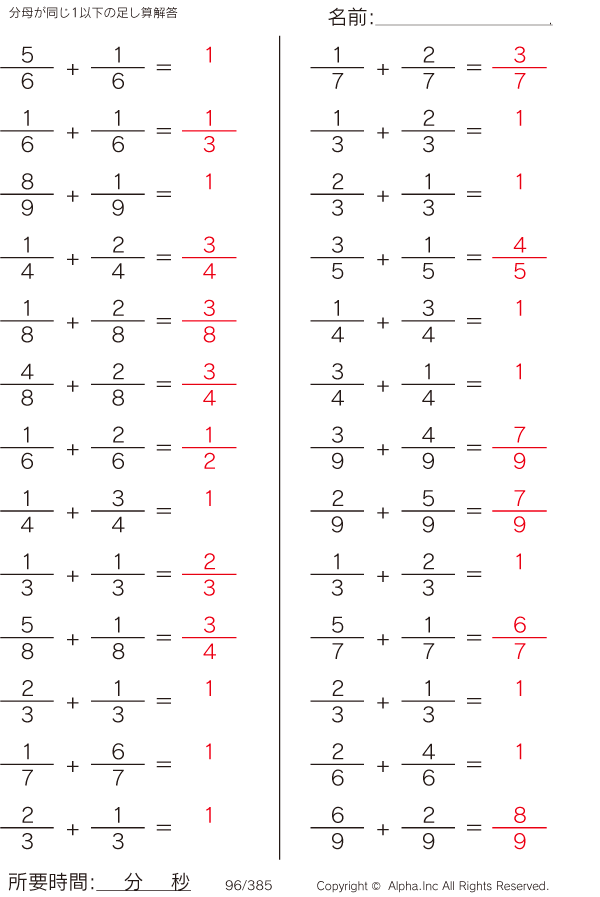 分母が同じ1以下の足し算解答

名前:

$\frac{5}{6} + \frac{1}{6} = 1$

$\frac{1}{6} + \frac{1}{6} = \frac{1}{3}$

$\frac{8}{9} + \frac{1}{9} = 1$

$\frac{1}{4} + \frac{2}{4} = \frac{3}{4}$

$\frac{1}{8} + \frac{2}{8} = \frac{3}{8}$

$\frac{4}{8} + \frac{2}{8} = \frac{3}{4}$

$\frac{1}{6} + \frac{2}{6} = \frac{1}{2}$

$\frac{1}{4} + \frac{3}{4} = 1$

$\frac{1}{3} + \frac{1}{3} = \frac{2}{3}$

$\frac{5}{8} + \frac{1}{8} = \frac{3}{4}$

$\frac{2}{3} + \frac{1}{3} = 1$

$\frac{1}{7} + \frac{6}{7} = 1$

$\frac{2}{3} + \frac{1}{3} = 1$

$\frac{1}{7} + \frac{2}{7} = \frac{3}{7}$

$\frac{1}{3} + \frac{2}{3} = 1$

$\frac{2}{3} + \frac{1}{3} = 1$

$\frac{3}{5} + \frac{1}{5} = \frac{4}{5}$

$\frac{1}{4} + \frac{3}{4} = 1$

$\frac{3}{4} + \frac{1}{4} = 1$

$\frac{3}{9} + \frac{4}{9} = \frac{7}{9}$

$\frac{2}{9} + \frac{5}{9} = \frac{7}{9}$

$\frac{1}{3} + \frac{2}{3} = 1$

$\frac{5}{7} + \frac{1}{7} = \frac{6}{7}$

$\frac{2}{3} + \frac{1}{3} = 1$

$\frac{2}{6} + \frac{4}{6} = 1$

$\frac{6}{9} + \frac{2}{9} = \frac{8}{9}$

所要時間: 分 秒 96/385 Copyright © Alpha.Inc All Rights Reserved.